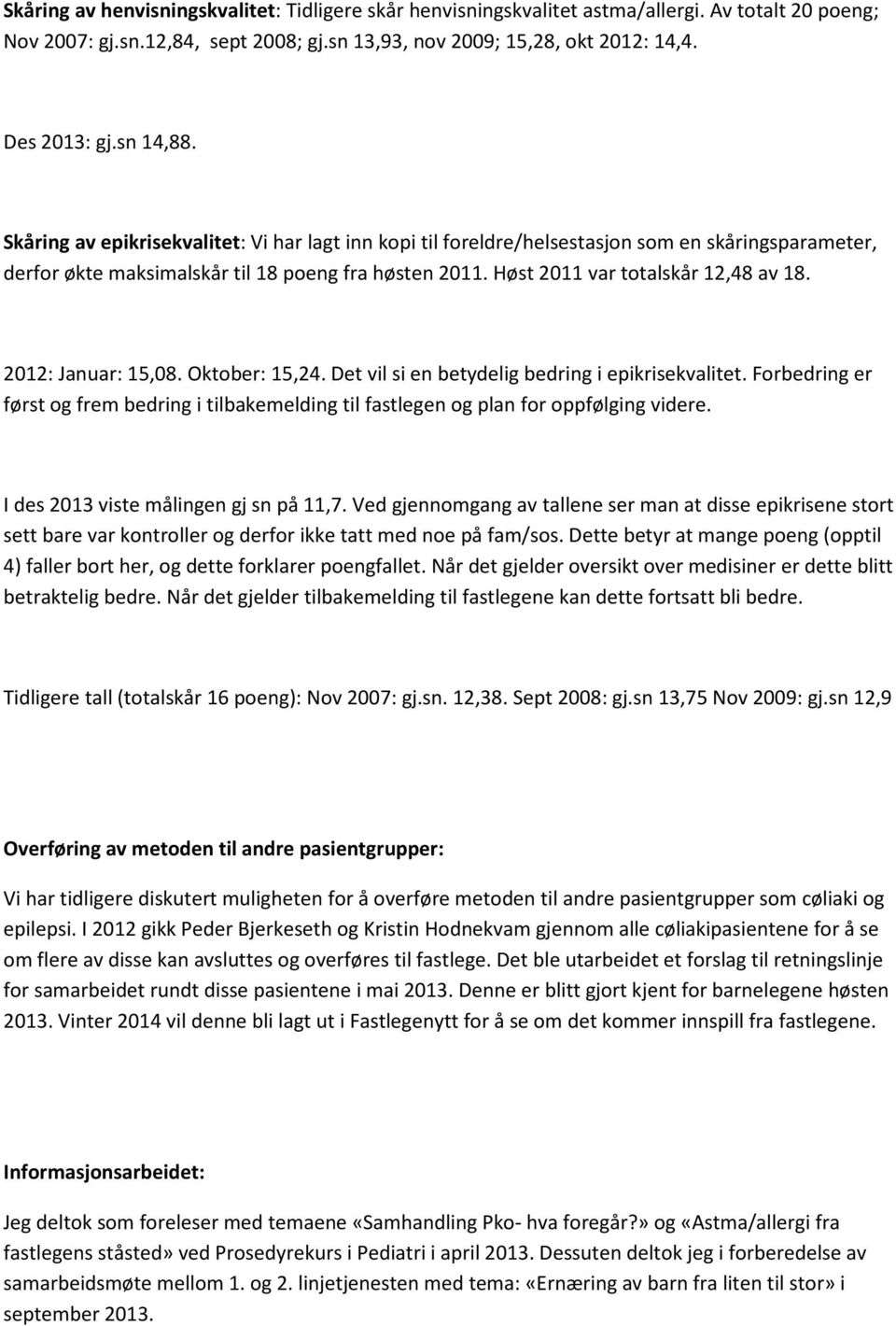 Skåring av henvisningskvalitet: Tidligere skår henvisningskvalitet astma/allergi. Av totalt 20 poeng; Nov 2007: gj.sn.12,84, sept 2008; gj.sn 13,93, nov 2009; 15,28, okt 2012: 14,4.

Des 2013: gj.sn 14,88.

Skåring av epikrisekvalitet: Vi har lagt inn kopi til foreldre/helsestasjon som en skåringsparameter, derfor økte maksimalskår til 18 poeng fra høsten 2011. Høst 2011 var totalskår 12,48 av 18.

2012: Januar: 15,08. Oktober: 15,24. Det vil si en betydelig bedring i epikrisekvalitet. Forbedring er først og frem bedring i tilbakemelding til fastlegen og plan for oppfølging videre.

I des 2013 viste målingen gj sn på 11,7. Ved gjennomgang av tallene ser man at disse epikrisene stort sett bare var kontroller og derfor ikke tatt med noe på fam/sos. Dette betyr at mange poeng (opptil 4) faller bort her, og dette forklarer poengfallet. Når det gjelder oversikt over medisiner er dette blitt betraktelig bedre. Når det gjelder tilbakemelding til fastlegene kan dette fortsatt bli bedre.

Tidligere tall (totalskår 16 poeng): Nov 2007: gj.sn. 12,38. Sept 2008: gj.sn 13,75 Nov 2009: gj.sn 12,9

Overføring av metoden til andre pasientgrupper:

Vi har tidligere diskutert muligheten for å overføre metoden til andre pasientgrupper som cøliaki og epilepsi. I 2012 gikk Peder Bjerkeseth og Kristin Hodnekvam gjennom alle cøliakipasientene for å se om flere av disse kan avsluttes og overføres til fastlege. Det ble utarbeidet et forslag til retningslinje for samarbeidet rundt disse pasientene i mai 2013. Denne er blitt gjort kjent for barnelegene høsten 2013. Vinter 2014 vil denne bli lagt ut i Fastlegenytt for å se om det kommer innspill fra fastlegene.

Informasjonsarbeidet:

Jeg deltok som foreleser med temaene «Samhandling Pko- hva foregår?» og «Astma/allergi fra fastlegens ståsted» ved Prosedyrekurs i Pediatri i april 2013. Dessuten deltok jeg i forberedelse av samarbeidsmøte mellom 1. og 2. linjetjenesten med tema: «Ernæring av barn fra liten til stor» i september 2013.